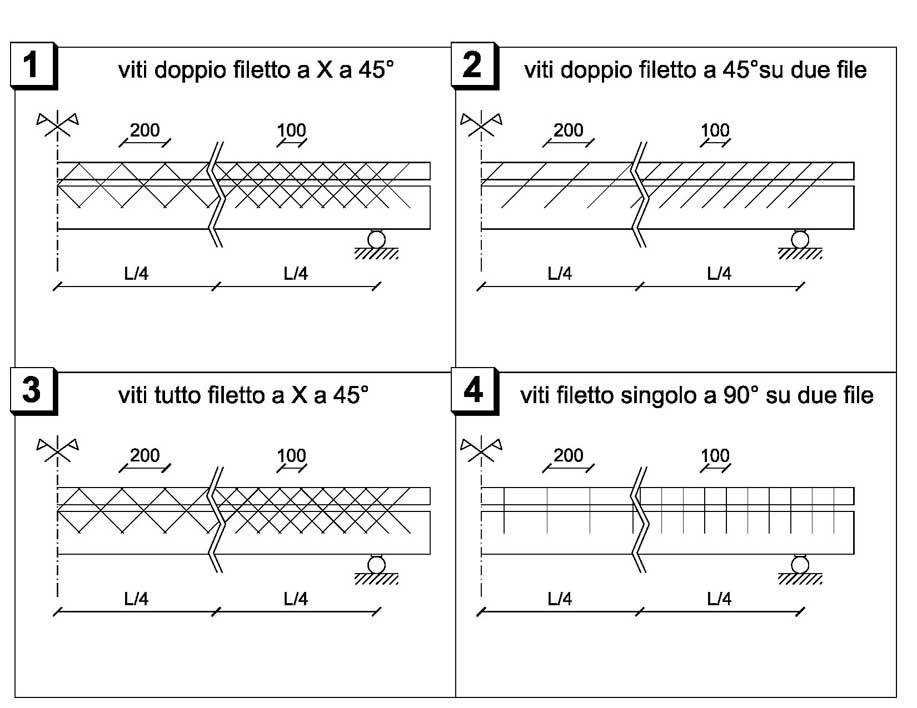 1 viti doppio filetto a X a 45°

200 100

L/4 L/4

2 viti doppio filetto a 45°su due file

200 100

L/4 L/4

3 viti tutto filetto a X a 45°

200 100

L/4 L/4

4 viti filetto singolo a 90° su due file

200 100

L/4 L/4